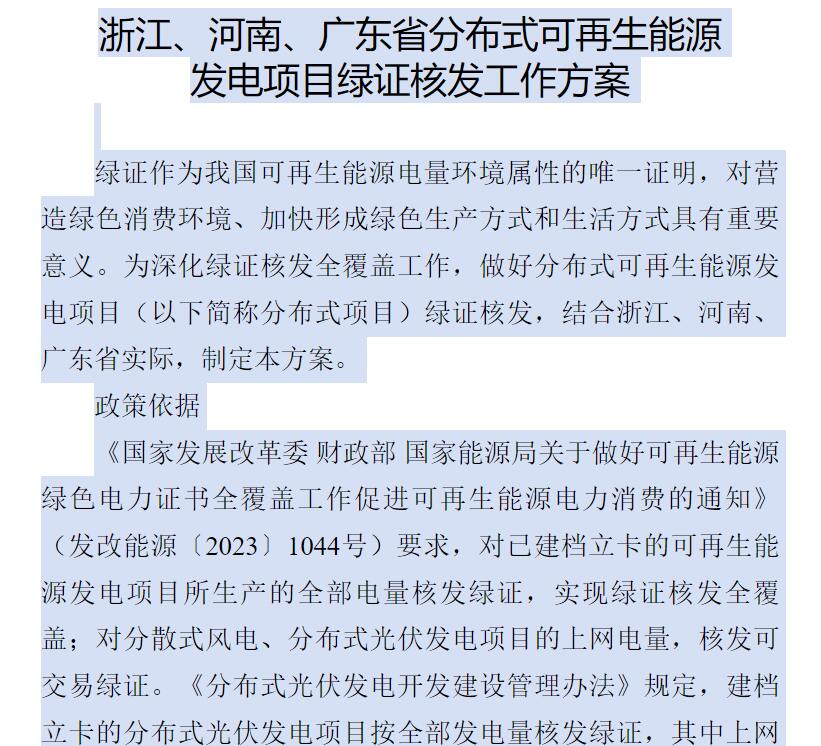 浙江、河南、广东省分布式可再生能源发电项目绿证核发工作方案

绿证作为我国可再生能源电量环境属性的唯一证明，对营造绿色消费环境、加快形成绿色生产方式和生活方式具有重要意义。为深化绿证核发全覆盖工作，做好分布式可再生能源发电项目（以下简称分布式项目）绿证核发，结合浙江、河南、广东省实际，制定本方案。

政策依据

《国家发展改革委 财政部 国家能源局关于做好可再生能源绿色电力证书全覆盖工作促进可再生能源电力消费的通知》（发改能源〔2023〕1044号）要求，对已建档立卡的可再生能源发电项目所生产的全部电量核发绿证，实现绿证核发全覆盖；对分散式风电、分布式光伏发电项目的上网电量，核发可交易绿证。《分布式光伏发电开发建设管理办法》规定，建档立卡的分布式光伏发电项目按全部发电量核发绿证，其中上网